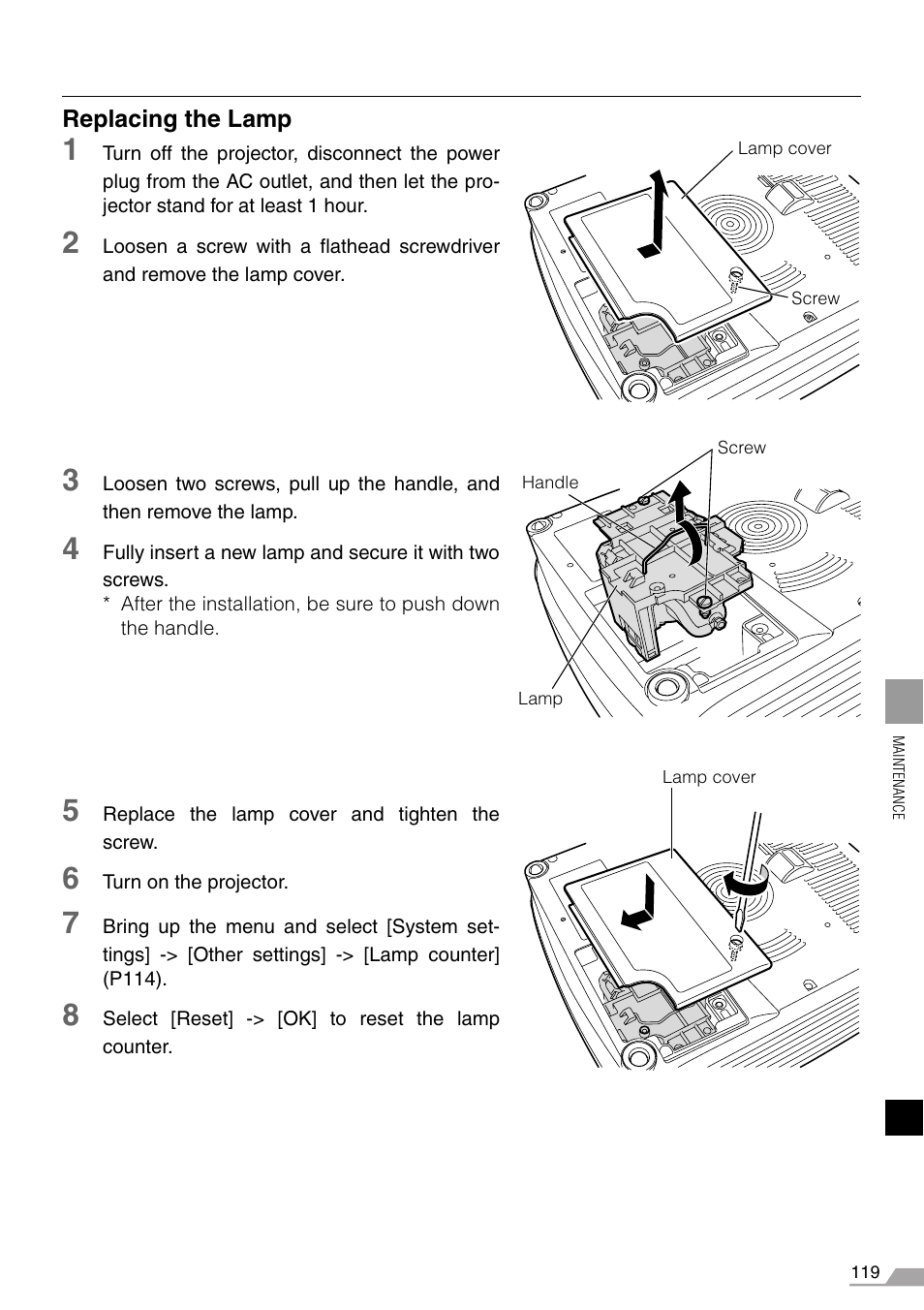 Replacing the Lamp

1 Turn off the projector, disconnect the power plug from the AC outlet, and then let the projector stand for at least 1 hour.

2 Loosen a screw with a flathead screwdriver and remove the lamp cover.

Lamp cover

Screw

3 Loosen two screws, pull up the handle, and then remove the lamp.

4 Fully insert a new lamp and secure it with two screws.
* After the installation, be sure to push down the handle.

Screw

Handle

Lamp

5 Replace the lamp cover and tighten the screw.

6 Turn on the projector.

7 Bring up the menu and select [System settings] -> [Other settings] -> [Lamp counter] (P114).

8 Select [Reset] -> [OK] to reset the lamp counter.

Lamp cover

MAINTENANCE

119